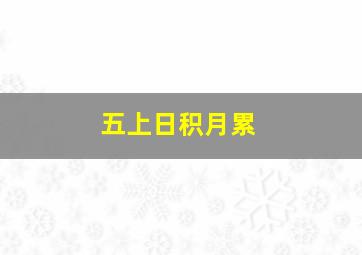 五上日积月累